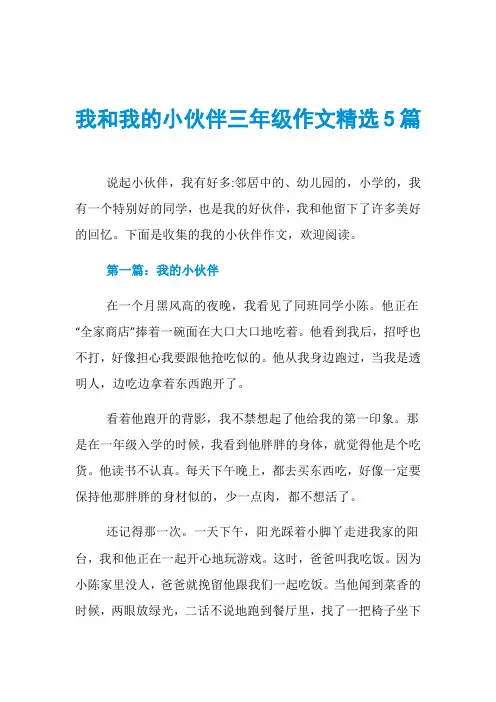 我和我的小伙伴三年级作文精选5篇

说起小伙伴，我有好多:邻居中的、幼儿园的，小学的，我有一个特别好的同学，也是我的好伙伴，我和他留下了许多美好的回忆。下面是收集的我的小伙伴作文，欢迎阅读。

第一篇：我的小伙伴

在一个月黑风高的夜晚，我看见了同班同学小陈。他正在“全家商店”捧着一碗面在大口大口地吃着。他看到我后，招呼也不打，好像担心我要跟他抢吃似的。他从我身边跑过，当我是透明人，边吃边拿着东西跑开了。

看着他跑开的背影，我不禁想起了他给我的第一印象。那是在一年级入学的时候，我看到他胖胖的身体，就觉得他是个吃货。他读书不认真。每天下午晚上，都去买东西吃，好像一定要保持他那胖胖的身材似的，少一点肉，都不想活了。

还记得那一次。一天下午，阳光踩着小脚丫走进我家的阳台，我和他正在一起开心地玩游戏。这时，爸爸叫我吃饭。因为小陈家里没人，爸爸就挽留他跟我们一起吃饭。当他闻到菜香的时候，两眼放绿光，二话不说地跑到餐厅里，找了一把椅子坐下